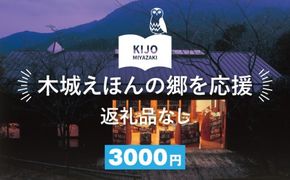 KIJO
MIYAZAKI

木城えほんの郷を応援

返礼品なし

3000円